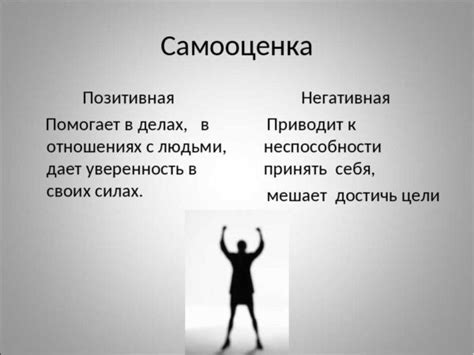 Самооценка

Позитивная

Помогает в делах, в отношениях с людьми, дает уверенность в своих силах.

Негативная

Приводит к неспособности принять себя,

мешает достичь цели